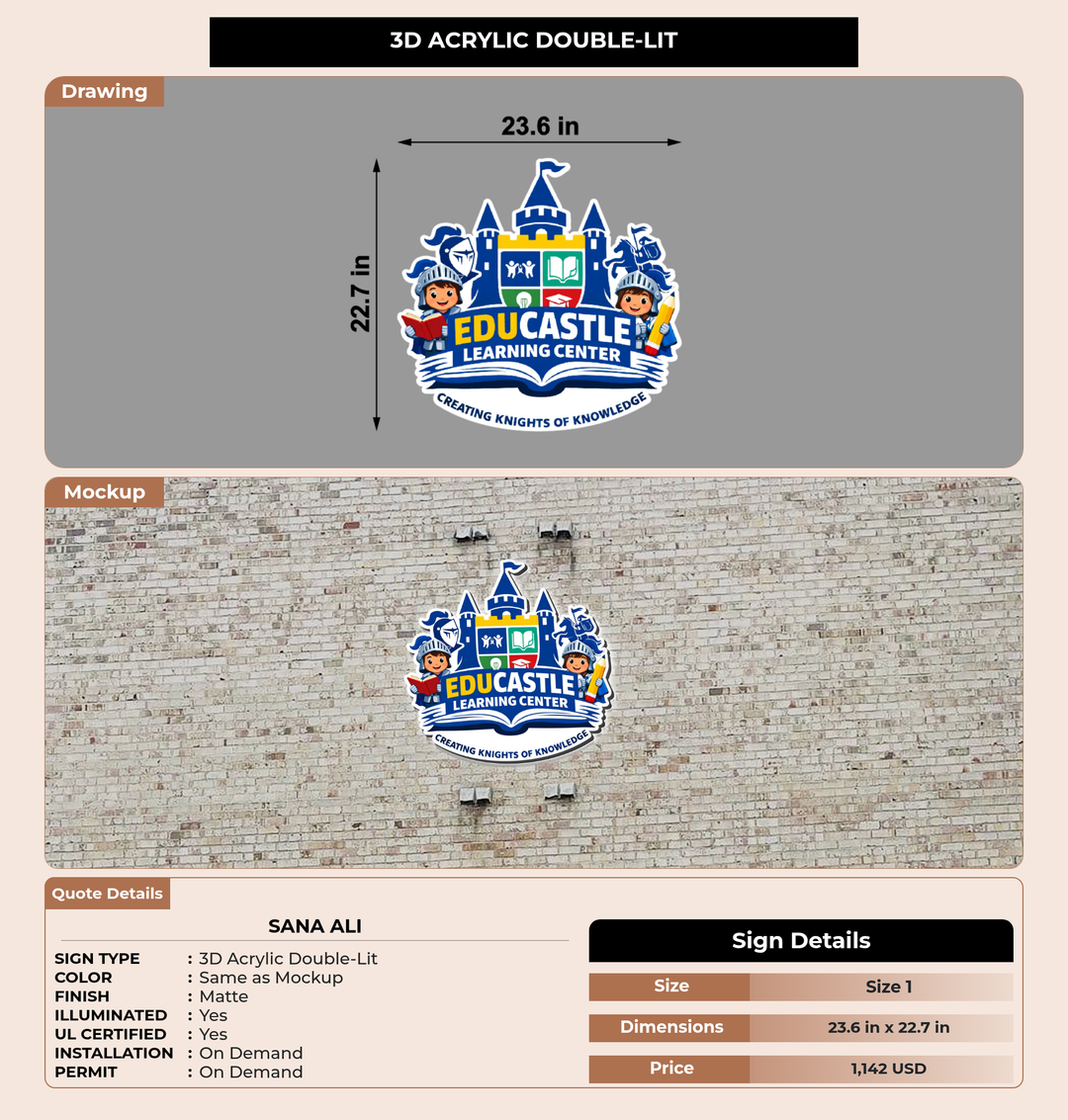 3D ACRYLIC DOUBLE-LIT

Drawing

23.6 in

22.7 in

EDUCASTLE
LEARNING CENTER
CREATING KNIGHTS OF KNOWLEDGE

Mockup

EDUCASTLE
LEARNING CENTER
CREATING KNIGHTS OF KNOWLEDGE

Quote Details

SANA ALI

SIGN TYPE : 3D Acrylic Double-Lit
COLOR : Same as Mockup
FINISH : Matte
ILLUMINATED : Yes
UL CERTIFIED : Yes
INSTALLATION : On Demand
PERMIT : On Demand

Sign Details

| Size | Size 1 |
|---|---|
| Dimensions | 23.6 in x 22.7 in |
| Price | 1,142 USD |